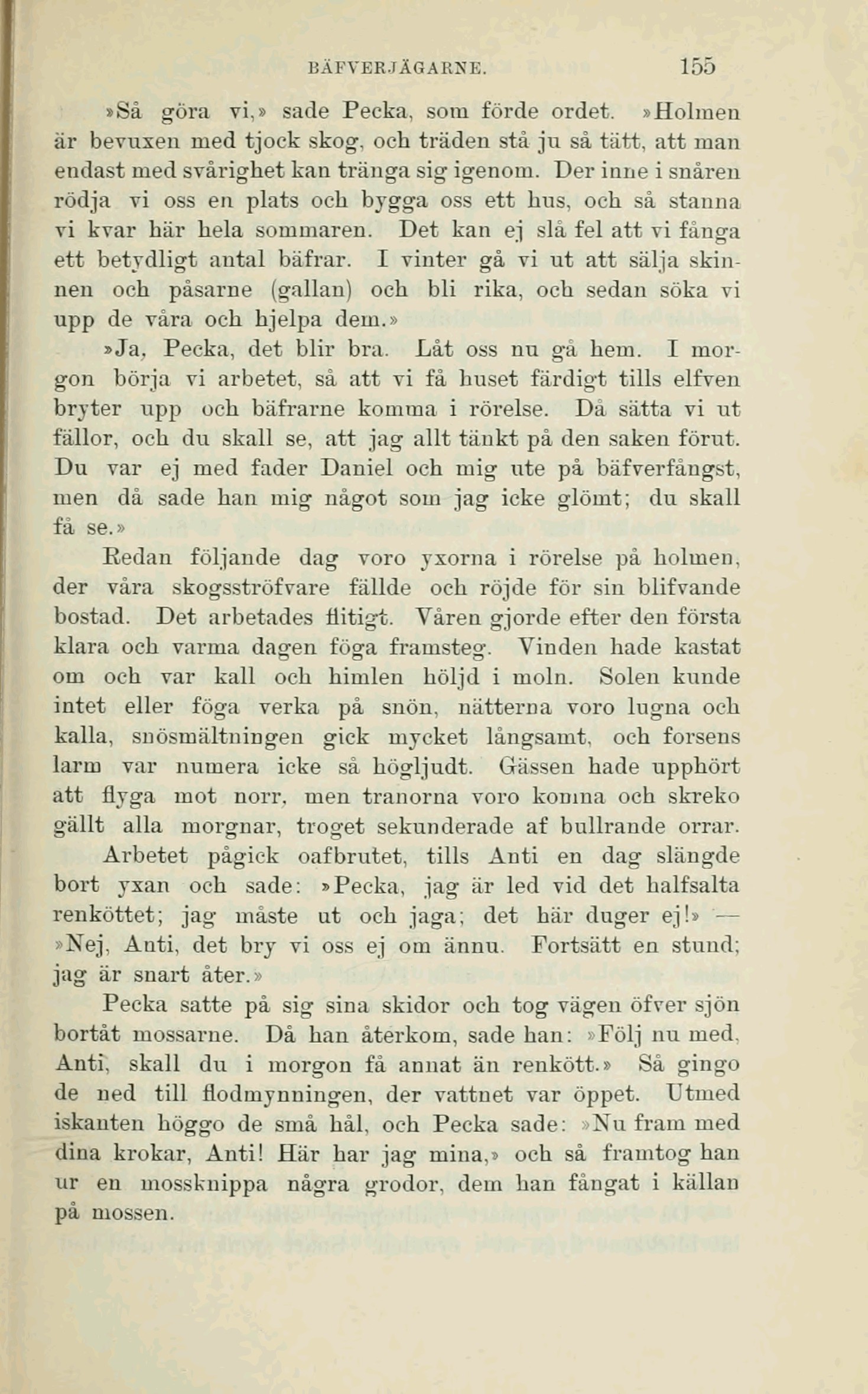 BÄFVERJÄGARNE. 155

»Så göra vi,» sade Pecka, som förde ordet. »Holmen är bevuxen med tjock skog, och träden stå ju så tätt, att man endast med svårighet kan tränga sig igenom. Der inne i snåren rödja vi oss en plats och bygga oss ett hus, och så stanna vi kvar här hela sommaren. Det kan ej slå fel att vi fånga ett betydligt antal bäfrar. I vinter gå vi ut att sälja skinnen och påsarne (gallan) och bli rika, och sedan söka vi upp de våra och hjelpa dem.»

»Ja, Pecka, det blir bra. Låt oss nu gå hem. I morgon börja vi arbetet, så att vi få huset färdigt tills elfven bryter upp och bäfrarne komma i rörelse. Då sätta vi ut fällor, och du skall se, att jag allt tänkt på den saken förut. Du var ej med fader Daniel och mig ute på bäfverfångst, men då sade han mig något som jag icke glömt; du skall få se.»

Redan följande dag voro yxorna i rörelse på holmen, der våra skogsströfvare fällde och röjde för sin blifvande bostad. Det arbetades flitigt. Våren gjorde efter den första klara och varma dagen föga framsteg. Vinden hade kastat om och var kall och himlen höljd i moln. Solen kunde intet eller föga verka på snön, nätterna voro lugna och kalla, snösmältningen gick mycket långsamt, och forsens larm var numera icke så högljudt. Gässen hade upphört att flyga mot norr, men tranorna voro komna och skreko gällt alla morgnar, troget sekunderade af bullrande orrar.

Arbetet pågick oafbrutet, tills Anti en dag slängde bort yxan och sade: »Pecka, jag är led vid det halfsalta renköttet; jag måste ut och jaga; det här duger ej!» — »Nej, Anti, det bry vi oss ej om ännu. Fortsätt en stund; jag är snart åter.»

Pecka satte på sig sina skidor och tog vägen öfver sjön bortåt mossarne. Då han återkom, sade han: »Följ nu med, Anti, skall du i morgon få annat än renkött.» Så gingo de ned till flodmynningen, der vattnet var öppet. Utmed iskanten höggo de små hål, och Pecka sade: »Nu fram med dina krokar, Anti! Här har jag mina,» och så framtog han ur en mossknippa några grodor, dem han fångat i källan på mossen.